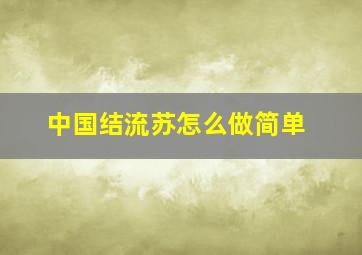 中国结流苏怎么做简单